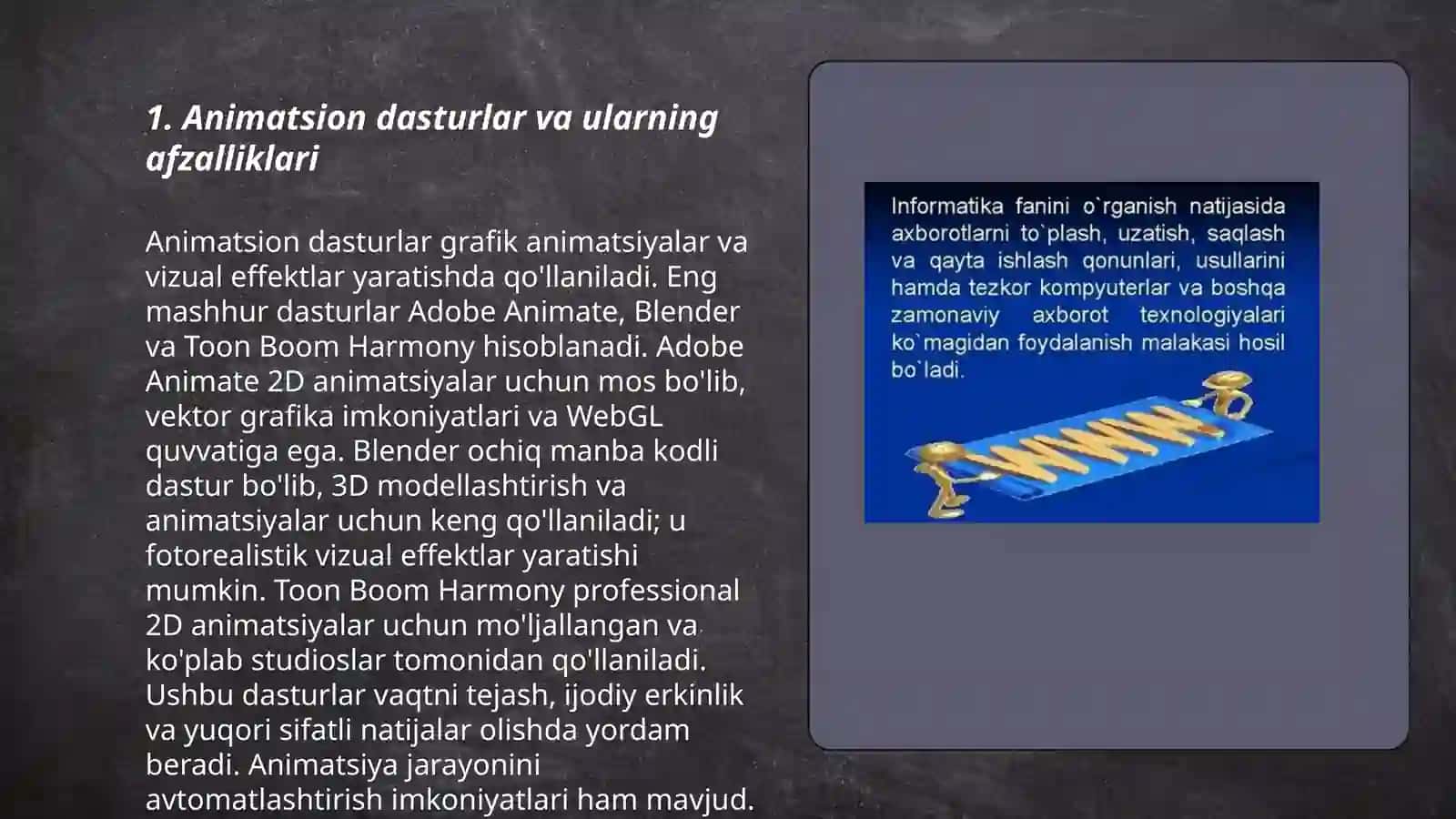 1. Animatsion dasturlar va ularning afzalliklari

Animatsion dasturlar grafik animatsiyalar va vizual effektlar yaratishda qo'llaniladi. Eng mashhur dasturlar Adobe Animate, Blender va Toon Boom Harmony hisoblanadi. Adobe Animate 2D animatsiyalar uchun mos bo'lib, vektor grafika imkoniyatlari va WebGL quvvatiga ega. Blender ochiq manba kodli dastur bo'lib, 3D modellashtirish va animatsiyalar uchun keng qo'llaniladi; u fotorealistik vizual effektlar yaratishi mumkin. Toon Boom Harmony professional 2D animatsiyalar uchun mo'ljallangan va ko'plab studioslar tomonidan qo'llaniladi. Ushbu dasturlar vaqtni tejash, ijodiy erkinlik va yuqori sifatli natijalar olishda yordam beradi. Animatsiya jarayonini avtomatlashtirish imkoniyatlari ham mavjud.

Informatika fanini o`rganish natijasida axborotlarni to`plash, uzatish, saqlash va qayta ishlash qonunlari, usullarini hamda tezkor kompyuterlar va boshqa zamonaviy axborot texnologiyalari ko`magidan foydalanish malakasi hosil bo`ladi.

WWW